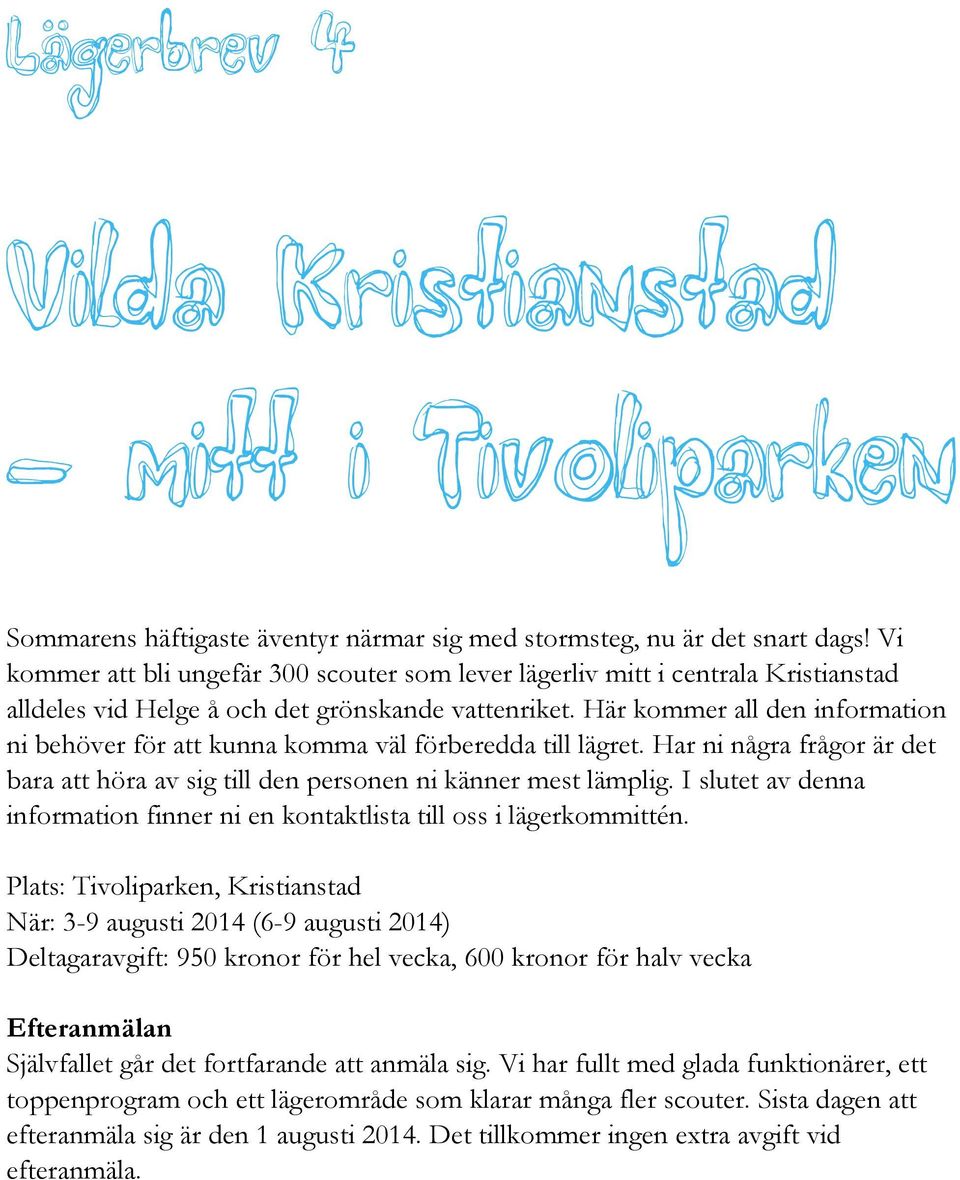 Lägerbrev 4

Vilda Kristianstad – mitt i Tivoliparken

Sommarens häftigaste äventyr närmar sig med stormsteg, nu är det snart dags! Vi kommer att bli ungefär 300 scouter som lever lägerliv mitt i centrala Kristianstad alldeles vid Helge å och det grönskande vattenriket. Här kommer all den information ni behöver för att kunna komma väl förberedda till lägret. Har ni några frågor är det bara att höra av sig till den personen ni känner mest lämplig. I slutet av denna information finner ni en kontaktlista till oss i lägerkommittén.

Plats: Tivoliparken, Kristianstad
När: 3-9 augusti 2014 (6-9 augusti 2014)
Deltagaravgift: 950 kronor för hel vecka, 600 kronor för halv vecka

Efteranmälan
Självfallet går det fortfarande att anmäla sig. Vi har fullt med glada funktionärer, ett toppenprogram och ett lägerområde som klarar många fler scouter. Sista dagen att efteranmäla sig är den 1 augusti 2014. Det tillkommer ingen extra avgift vid efteranmäla.